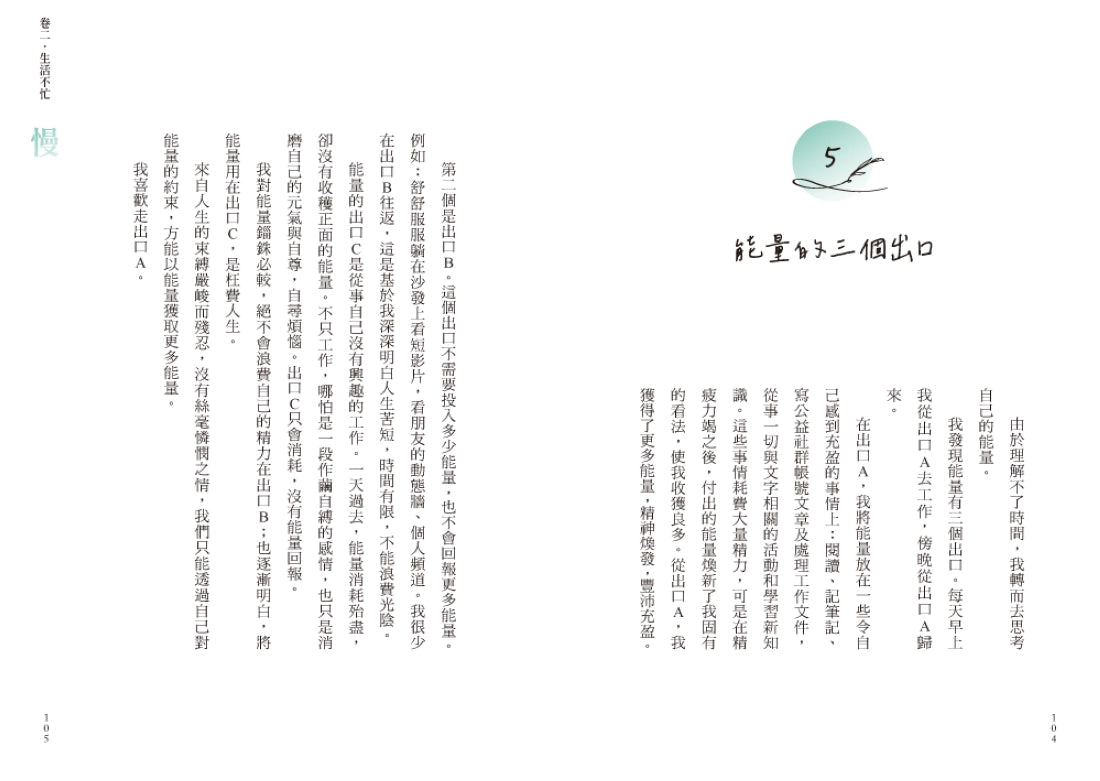 5

能量的三個出口

由於理解不了時間，我轉而去思考自己的能量。

我發現能量有三個出口。每天早上我從出口A去工作，傍晚從出口A歸來。

在出口A，我將能量放在一些令自己感到充盈的事情上：閱讀、記筆記、寫公益社群帳號文章及處理工作文件，從事一切與文字相關的活動和學習新知識。這些事情耗費大量精力，可是在精疲力竭之後，付出的能量煥新了我固有的看法，使我收獲良多。從出口A，我獲得了更多能量，精神煥發，豐沛充盈。

104

第二個是出口B。這個出口不需要投入多少能量，也不會回報更多能量。例如：舒舒服服躺在沙發上看短影片，看朋友的動態牆、個人頻道。我很少在出口B往返，這是基於我深深明白人生苦短，時間有限，不能浪費光陰。

能量的出口C是從事自己沒有興趣的工作。一天過去，能量消耗殆盡，卻沒有收穫正面的能量。不只工作，哪怕是一段作繭自縛的感情，也只是消磨自己的元氣與自尊，自尋煩惱。出口C只會消耗，沒有能量回報。

我對能量錙銖必較，絕不會浪費自己的精力在出口B；也逐漸明白，將能量用在出口C，是枉費人生。

來自人生的束縛嚴峻而殘忍，沒有絲毫憐憫之情，我們只能透過自己對能量的約束，方能以能量獲取更多能量。

我喜歡走出口A。

卷二・生活不忙

慢

105